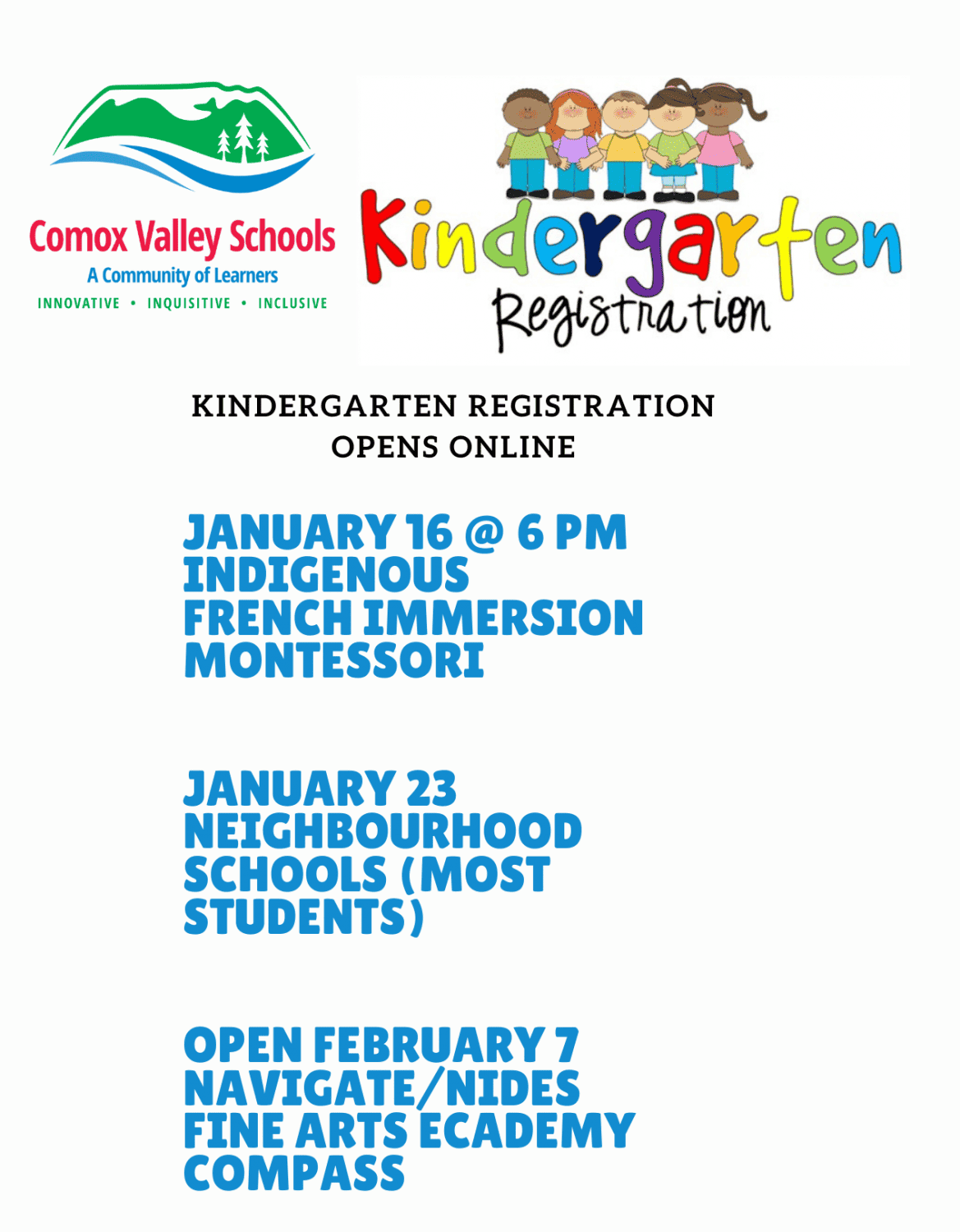 Comox Valley Schools
A Community of Learners
INNOVATIVE • INQUISITIVE • INCLUSIVE

Kindergarten
Registration

KINDERGARTEN REGISTRATION
OPENS ONLINE

JANUARY 16 @ 6 PM
INDIGENOUS
FRENCH IMMERSION
MONTESSORI

JANUARY 23
NEIGHBOURHOOD
SCHOOLS (MOST
STUDENTS)

OPEN FEBRUARY 7
NAVIGATE/NIDES
FINE ARTS ECADEMY
COMPASS